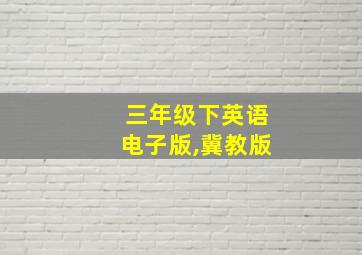 三年级下英语
电子版,冀教版